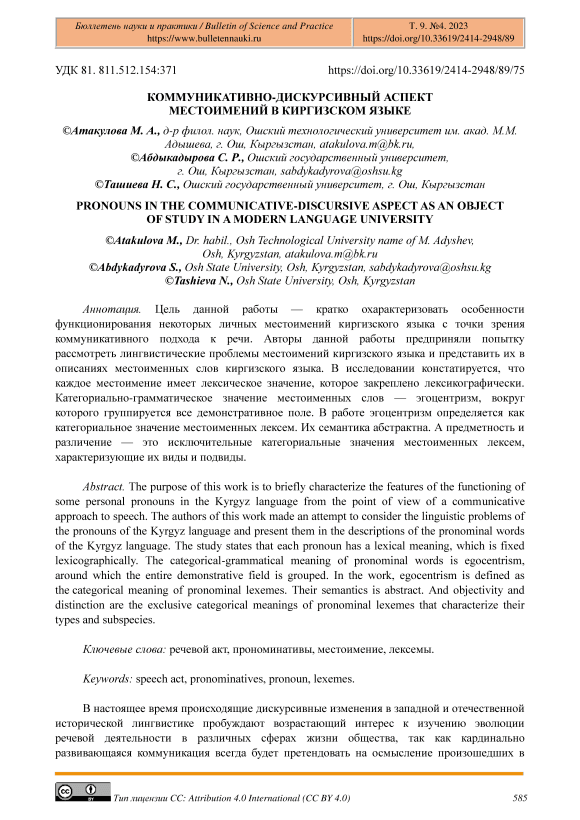 Бюллетень науки и практики / Bulletin of Science and Practice
https://www.bulletennauki.ru

Т. 9. №4. 2023
https://doi.org/10.33619/2414-2948/89

УДК 81. 811.512.154:371

https://doi.org/10.33619/2414-2948/89/75

КОММУНИКАТИВНО-ДИСКУРСИВНЫЙ АСПЕКТ МЕСТОИМЕНИЙ В КИРГИЗСКОМ ЯЗЫКЕ

©Атакулова М. А., д-р филол. наук, Ошский технологический университет им. акад. М.М. Адышева, г. Ош, Кыргызстан, atakulova.m@bk.ru,
©Абдыкадырова С. Р., Ошский государственный университет, г. Ош, Кыргызстан, sabdykadyrova@oshsu.kg
©Ташиева Н. С., Ошский государственный университет, г. Ош, Кыргызстан

PRONOUNS IN THE COMMUNICATIVE-DISCURSIVE ASPECT AS AN OBJECT OF STUDY IN A MODERN LANGUAGE UNIVERSITY

©Atakulova M., Dr. habil., Osh Technological University name of M. Adyshev, Osh, Kyrgyzstan, atakulova.m@bk.ru
©Abdykadyrova S., Osh State University, Osh, Kyrgyzstan, sabdykadyrova@oshsu.kg
©Tashieva N., Osh State University, Osh, Kyrgyzstan

Аннотация. Цель данной работы — кратко охарактеризовать особенности функционирования некоторых личных местоимений киргизского языка с точки зрения коммуникативного подхода к речи. Авторы данной работы предприняли попытку рассмотреть лингвистические проблемы местоимений киргизского языка и представить их в описаниях местоименных слов киргизского языка. В исследовании констатируется, что каждое местоимение имеет лексическое значение, которое закреплено лексикографически. Категориально-грамматическое значение местоименных слов — эгоцентризм, вокруг которого группируется все демонстративное поле. В работе эгоцентризм определяется как категориальное значение местоименных лексем. Их семантика абстрактна. А предметность и различение — это исключительные категориальные значения местоименных лексем, характеризующие их виды и подвиды.

Abstract. The purpose of this work is to briefly characterize the features of the functioning of some personal pronouns in the Kyrgyz language from the point of view of a communicative approach to speech. The authors of this work made an attempt to consider the linguistic problems of the pronouns of the Kyrgyz language and present them in the descriptions of the pronominal words of the Kyrgyz language. The study states that each pronoun has a lexical meaning, which is fixed lexicographically. The categorical-grammatical meaning of pronominal words is egocentrism, around which the entire demonstrative field is grouped. In the work, egocentrism is defined as the categorical meaning of pronominal lexemes. Their semantics is abstract. And objectivity and distinction are the exclusive categorical meanings of pronominal lexemes that characterize their types and subspecies.

Ключевые слова: речевой акт, прономинативы, местоимение, лексемы.

Keywords: speech act, pronominatives, pronoun, lexemes.

В настоящее время происходящие дискурсивные изменения в западной и отечественной исторической лингвистике пробуждают возрастающий интерес к изучению эволюции речевой деятельности в различных сферах жизни общества, так как кардинально развивающаяся коммуникация всегда будет претендовать на осмысление произошедших в

Тип лицензии CC: Attribution 4.0 International (CC BY 4.0)

585